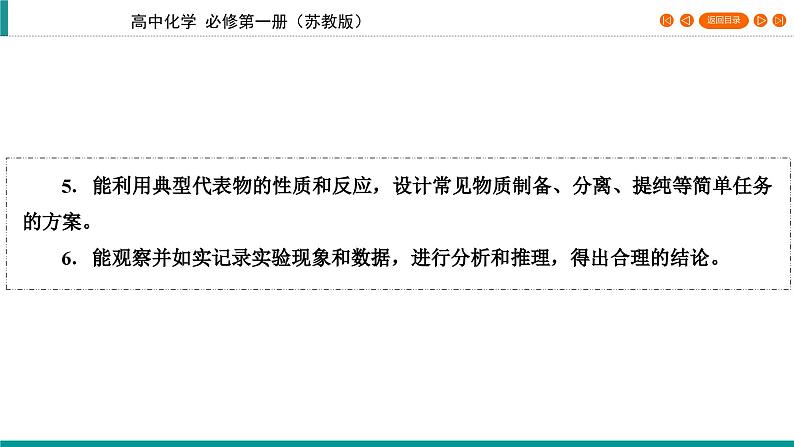 高中化学 必修第一册（苏教版）

返回目录

5. 能利用典型代表物的性质和反应，设计常见物质制备、分离、提纯等简单任务的方案。

6. 能观察并如实记录实验现象和数据，进行分析和推理，得出合理的结论。